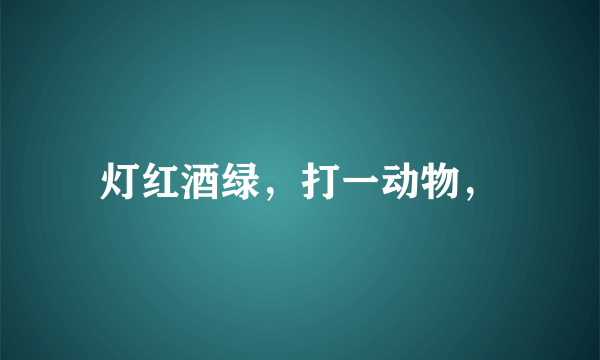 灯红酒绿，打一动物，